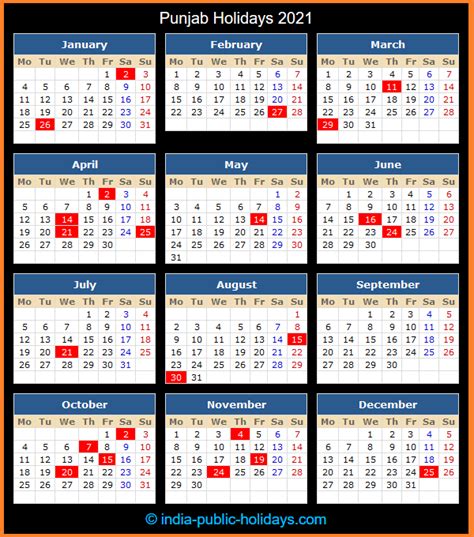 Punjab Holidays 2021

January

| Mo | Tu | We | Th | Fr | Sa | Su |
|---|---|---|---|---|---|---|
| | | | | 1 | 2 | 3 |
| 4 | 5 | 6 | 7 | 8 | 9 | 10 |
| 11 | 12 | 13 | 14 | 15 | 16 | 17 |
| 18 | 19 | 20 | 21 | 22 | 23 | 24 |
| 25 | 26 | 27 | 28 | 29 | 30 | 31 |

February

| Mo | Tu | We | Th | Fr | Sa | Su |
|---|---|---|---|---|---|---|
| 1 | 2 | 3 | 4 | 5 | 6 | 7 |
| 8 | 9 | 10 | 11 | 12 | 13 | 14 |
| 15 | 16 | 17 | 18 | 19 | 20 | 21 |
| 22 | 23 | 24 | 25 | 26 | 27 | 28 |

March

| Mo | Tu | We | Th | Fr | Sa | Su |
|---|---|---|---|---|---|---|
| 1 | 2 | 3 | 4 | 5 | 6 | 7 |
| 8 | 9 | 10 | 11 | 12 | 13 | 14 |
| 15 | 16 | 17 | 18 | 19 | 20 | 21 |
| 22 | 23 | 24 | 25 | 26 | 27 | 28 |
| 29 | 30 | 31 | | | | |

April

| Mo | Tu | We | Th | Fr | Sa | Su |
|---|---|---|---|---|---|---|
| | | | 1 | 2 | 3 | 4 |
| 5 | 6 | 7 | 8 | 9 | 10 | 11 |
| 12 | 13 | 14 | 15 | 16 | 17 | 18 |
| 19 | 20 | 21 | 22 | 23 | 24 | 25 |
| 26 | 27 | 28 | 29 | 30 | | |

May

| Mo | Tu | We | Th | Fr | Sa | Su |
|---|---|---|---|---|---|---|
| | | | | | 1 | 2 |
| 3 | 4 | 5 | 6 | 7 | 8 | 9 |
| 10 | 11 | 12 | 13 | 14 | 15 | 16 |
| 17 | 18 | 19 | 20 | 21 | 22 | 23 |
| 24 | 25 | 26 | 27 | 28 | 29 | 30 |
| 31 | | | | | | |

June

| Mo | Tu | We | Th | Fr | Sa | Su |
|---|---|---|---|---|---|---|
| | 1 | 2 | 3 | 4 | 5 | 6 |
| 7 | 8 | 9 | 10 | 11 | 12 | 13 |
| 14 | 15 | 16 | 17 | 18 | 19 | 20 |
| 21 | 22 | 23 | 24 | 25 | 26 | 27 |
| 28 | 29 | 30 | | | | |

July

| Mo | Tu | We | Th | Fr | Sa | Su |
|---|---|---|---|---|---|---|
| | | | 1 | 2 | 3 | 4 |
| 5 | 6 | 7 | 8 | 9 | 10 | 11 |
| 12 | 13 | 14 | 15 | 16 | 17 | 18 |
| 19 | 20 | 21 | 22 | 23 | 24 | 25 |
| 26 | 27 | 28 | 29 | 30 | 31 | |

August

| Mo | Tu | We | Th | Fr | Sa | Su |
|---|---|---|---|---|---|---|
| | | | | | | 1 |
| 2 | 3 | 4 | 5 | 6 | 7 | 8 |
| 9 | 10 | 11 | 12 | 13 | 14 | 15 |
| 16 | 17 | 18 | 19 | 20 | 21 | 22 |
| 23 | 24 | 25 | 26 | 27 | 28 | 29 |
| 30 | 31 | | | | | |

September

| Mo | Tu | We | Th | Fr | Sa | Su |
|---|---|---|---|---|---|---|
| | | 1 | 2 | 3 | 4 | 5 |
| 6 | 7 | 8 | 9 | 10 | 11 | 12 |
| 13 | 14 | 15 | 16 | 17 | 18 | 19 |
| 20 | 21 | 22 | 23 | 24 | 25 | 26 |
| 27 | 28 | 29 | 30 | | | |

October

| Mo | Tu | We | Th | Fr | Sa | Su |
|---|---|---|---|---|---|---|
| | | | | 1 | 2 | 3 |
| 4 | 5 | 6 | 7 | 8 | 9 | 10 |
| 11 | 12 | 13 | 14 | 15 | 16 | 17 |
| 18 | 19 | 20 | 21 | 22 | 23 | 24 |
| 25 | 26 | 27 | 28 | 29 | 30 | 31 |

November

| Mo | Tu | We | Th | Fr | Sa | Su |
|---|---|---|---|---|---|---|
| 1 | 2 | 3 | 4 | 5 | 6 | 7 |
| 8 | 9 | 10 | 11 | 12 | 13 | 14 |
| 15 | 16 | 17 | 18 | 19 | 20 | 21 |
| 22 | 23 | 24 | 25 | 26 | 27 | 28 |
| 29 | 30 | | | | | |

December

| Mo | Tu | We | Th | Fr | Sa | Su |
|---|---|---|---|---|---|---|
| | | 1 | 2 | 3 | 4 | 5 |
| 6 | 7 | 8 | 9 | 10 | 11 | 12 |
| 13 | 14 | 15 | 16 | 17 | 18 | 19 |
| 20 | 21 | 22 | 23 | 24 | 25 | 26 |
| 27 | 28 | 29 | 30 | 31 | | |

© india-public-holidays.com